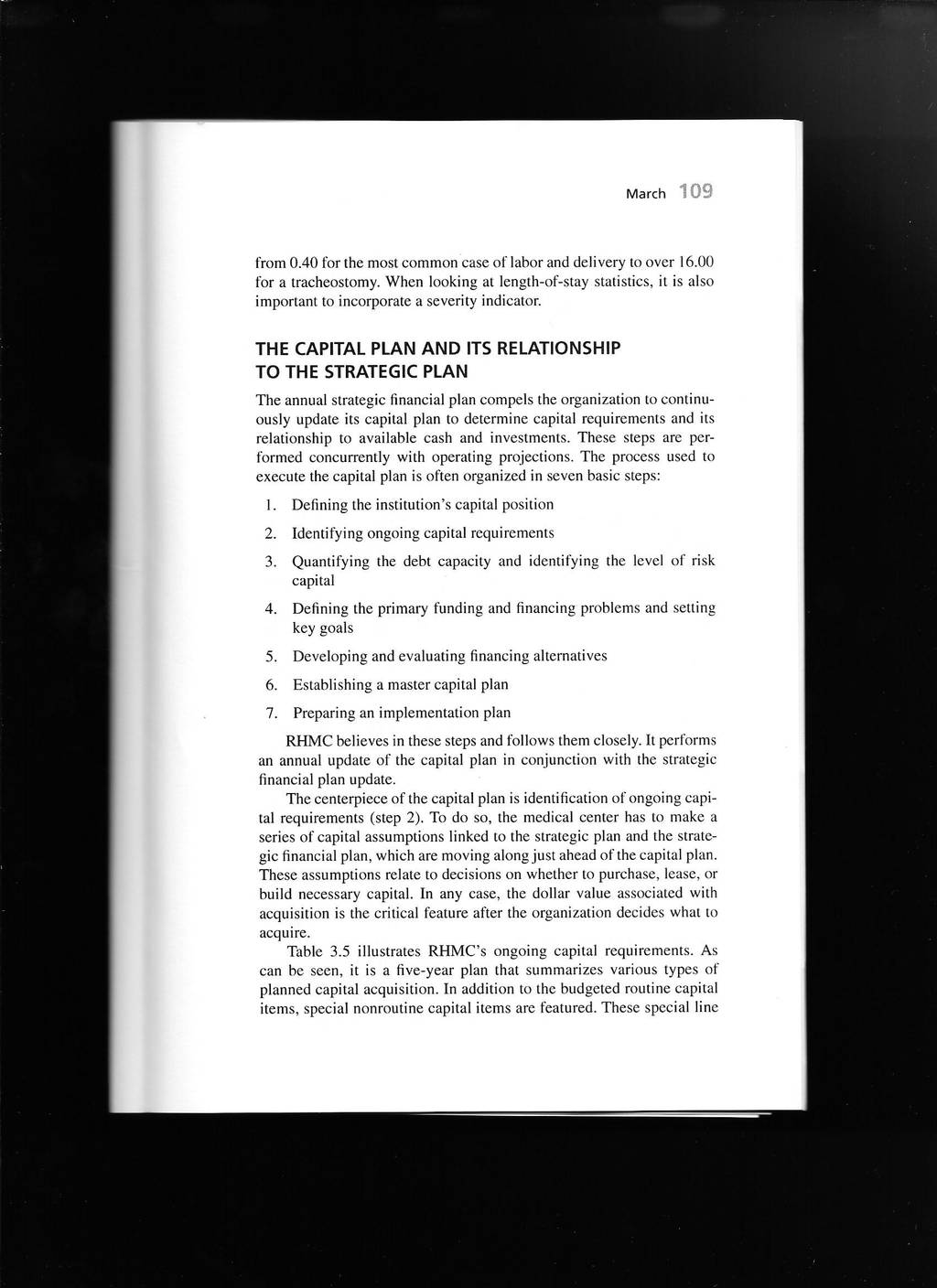 March 109

from 0.40 for the most common case of labor and delivery to over 16.00 for a tracheostomy. When looking at length-of-stay statistics, it is also important to incorporate a severity indicator.

THE CAPITAL PLAN AND ITS RELATIONSHIP TO THE STRATEGIC PLAN

The annual strategic financial plan compels the organization to continuously update its capital plan to determine capital requirements and its relationship to available cash and investments. These steps are performed concurrently with operating projections. The process used to execute the capital plan is often organized in seven basic steps:

1. Defining the institution's capital position
2. Identifying ongoing capital requirements
3. Quantifying the debt capacity and identifying the level of risk capital
4. Defining the primary funding and financing problems and setting key goals
5. Developing and evaluating financing alternatives
6. Establishing a master capital plan
7. Preparing an implementation plan

RHMC believes in these steps and follows them closely. It performs an annual update of the capital plan in conjunction with the strategic financial plan update.

The centerpiece of the capital plan is identification of ongoing capital requirements (step 2). To do so, the medical center has to make a series of capital assumptions linked to the strategic plan and the strategic financial plan, which are moving along just ahead of the capital plan. These assumptions relate to decisions on whether to purchase, lease, or build necessary capital. In any case, the dollar value associated with acquisition is the critical feature after the organization decides what to acquire.

Table 3.5 illustrates RHMC's ongoing capital requirements. As can be seen, it is a five-year plan that summarizes various types of planned capital acquisition. In addition to the budgeted routine capital items, special nonroutine capital items are featured. These special line